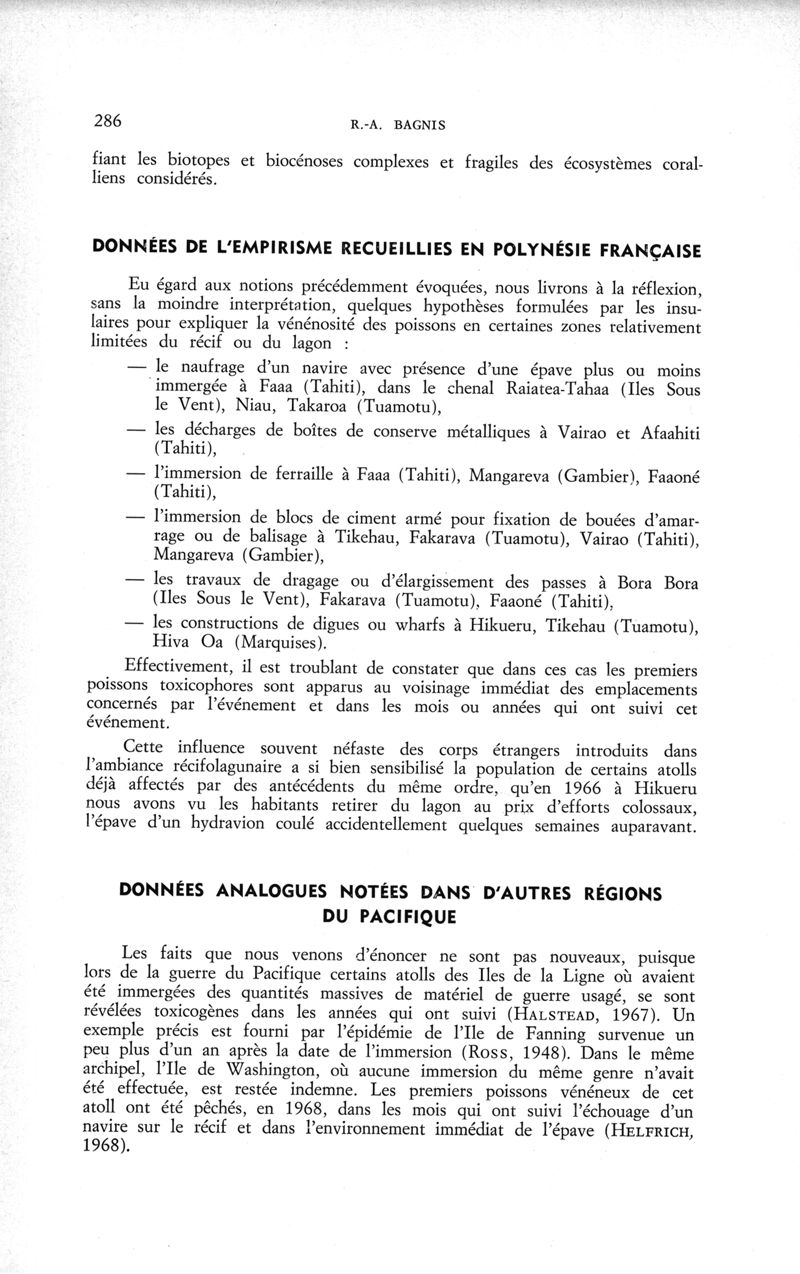 286 R.-A. BAGNIS

fiant les biotopes et biocénoses complexes et fragiles des écosystèmes coralliens considérés.

DONNÉES DE L'EMPIRISME RECUEILLIES EN POLYNÉSIE FRANÇAISE

Eu égard aux notions précédemment évoquées, nous livrons à la réflexion, sans la moindre interprétation, quelques hypothèses formulées par les insulaires pour expliquer la vénénosité des poissons en certaines zones relativement limitées du récif ou du lagon :

— le naufrage d'un navire avec présence d'une épave plus ou moins immergée à Faaa (Tahiti), dans le chenal Raiatea-Tahaa (Iles Sous le Vent), Niau, Takaroa (Tuamotu),

— les décharges de boîtes de conserve métalliques à Vairao et Afaahiti (Tahiti),

— l'immersion de ferraille à Faaa (Tahiti), Mangareva (Gambier), Faaoné (Tahiti),

— l'immersion de blocs de ciment armé pour fixation de bouées d'amarrage ou de balisage à Tikehau, Fakarava (Tuamotu), Vairao (Tahiti), Mangareva (Gambier),

— les travaux de dragage ou d'élargissement des passes à Bora Bora (Iles Sous le Vent), Fakarava (Tuamotu), Faaoné (Tahiti),

— les constructions de digues ou wharfs à Hikueru, Tikehau (Tuamotu), Hiva Oa (Marquises).

Effectivement, il est troublant de constater que dans ces cas les premiers poissons toxicophores sont apparus au voisinage immédiat des emplacements concernés par l'événement et dans les mois ou années qui ont suivi cet événement.

Cette influence souvent néfaste des corps étrangers introduits dans l'ambiance récifolagunaire a si bien sensibilisé la population de certains atolls déjà affectés par des antécédents du même ordre, qu'en 1966 à Hikueru nous avons vu les habitants retirer du lagon au prix d'efforts colossaux, l'épave d'un hydravion coulé accidentellement quelques semaines auparavant.

DONNÉES ANALOGUES NOTÉES DANS D'AUTRES RÉGIONS DU PACIFIQUE

Les faits que nous venons d'énoncer ne sont pas nouveaux, puisque lors de la guerre du Pacifique certains atolls des Iles de la Ligne où avaient été immergées des quantités massives de matériel de guerre usagé, se sont révélées toxicogènes dans les années qui ont suivi (HALSTEAD, 1967). Un exemple précis est fourni par l'épidémie de l'Ile de Fanning survenue un peu plus d'un an après la date de l'immersion (ROSS, 1948). Dans le même archipel, l'Ile de Washington, où aucune immersion du même genre n'avait été effectuée, est restée indemne. Les premiers poissons vénéneux de cet atoll ont été pêchés, en 1968, dans les mois qui ont suivi l'échouage d'un navire sur le récif et dans l'environnement immédiat de l'épave (HELFRICH, 1968).